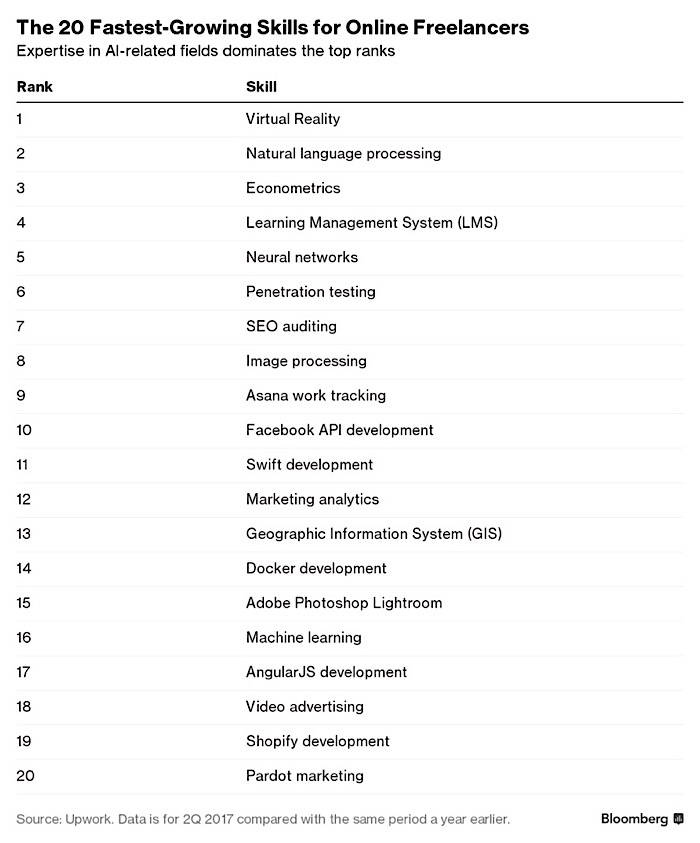 The 20 Fastest-Growing Skills for Online Freelancers
Expertise in AI-related fields dominates the top ranks

| Rank | Skill |
|---|---|
| 1 | Virtual Reality |
| 2 | Natural language processing |
| 3 | Econometrics |
| 4 | Learning Management System (LMS) |
| 5 | Neural networks |
| 6 | Penetration testing |
| 7 | SEO auditing |
| 8 | Image processing |
| 9 | Asana work tracking |
| 10 | Facebook API development |
| 11 | Swift development |
| 12 | Marketing analytics |
| 13 | Geographic Information System (GIS) |
| 14 | Docker development |
| 15 | Adobe Photoshop Lightroom |
| 16 | Machine learning |
| 17 | AngularJS development |
| 18 | Video advertising |
| 19 | Shopify development |
| 20 | Pardot marketing |

Source: Upwork. Data is for 2Q 2017 compared with the same period a year earlier.

Bloomberg